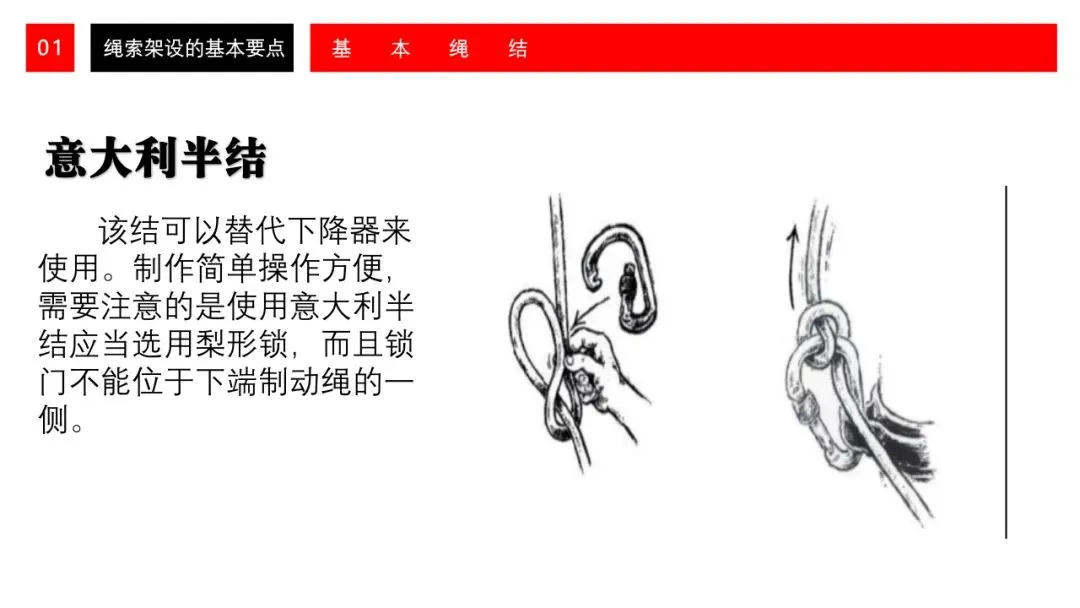 01

绳索架设的基本要点

基 本 绳 结

意大利半结

该结可以替代下降器来使用。制作简单操作方便，需要注意的是使用意大利半结应当选用梨形锁，而且锁门不能位于下端制动绳的一侧。